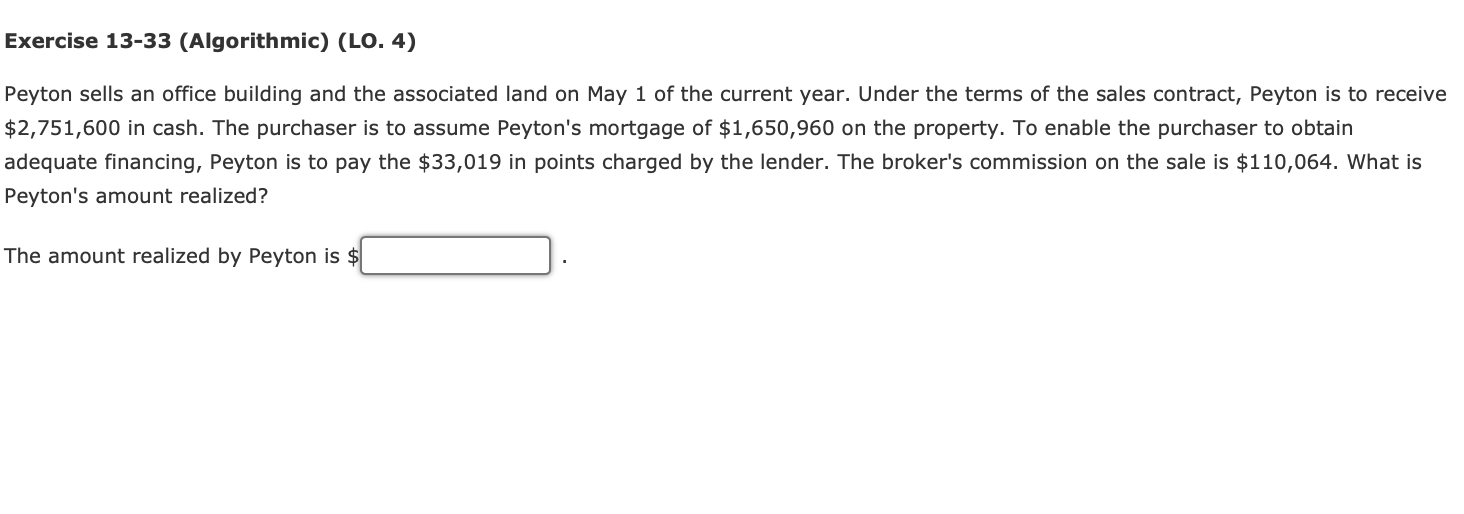 Exercise 13-33 (Algorithmic) (LO. 4)

Peyton sells an office building and the associated land on May 1 of the current year. Under the terms of the sales contract, Peyton is to receive \$2,751,600 in cash. The purchaser is to assume Peyton's mortgage of \$1,650,960 on the property. To enable the purchaser to obtain adequate financing, Peyton is to pay the \$33,019 in points charged by the lender. The broker's commission on the sale is \$110,064. What is Peyton's amount realized?

The amount realized by Peyton is \$ .